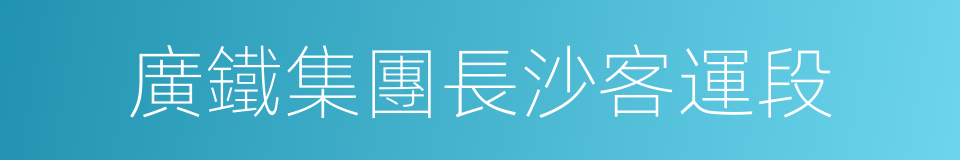 廣鐵集團長沙客運段